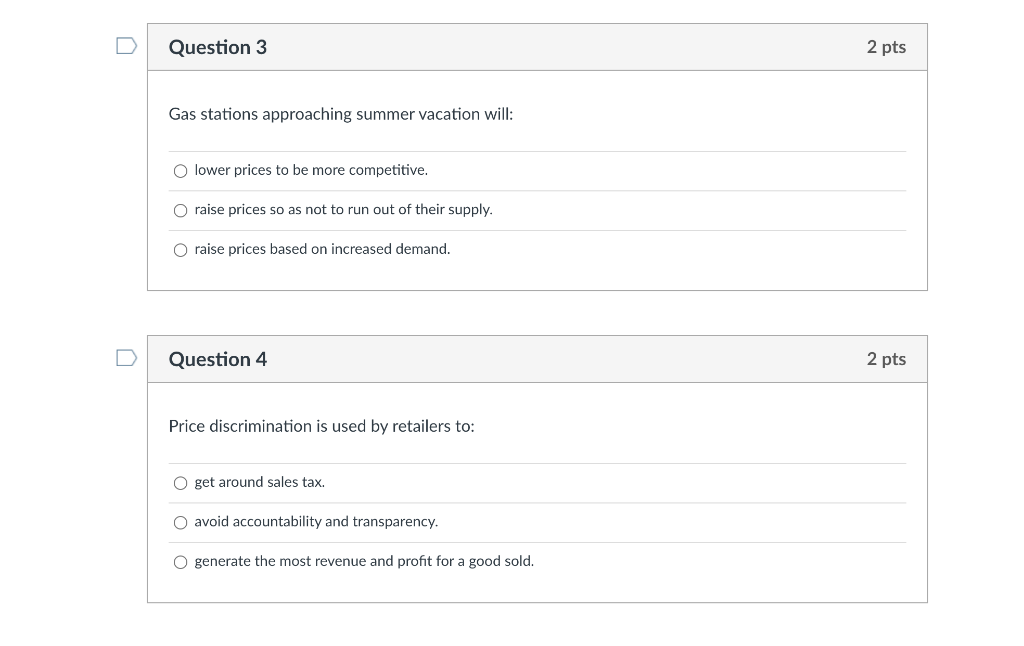 Question 3

2 pts

Gas stations approaching summer vacation will:

lower prices to be more competitive.

raise prices so as not to run out of their supply.

raise prices based on increased demand.

Question 4

2 pts

Price discrimination is used by retailers to:

get around sales tax.

avoid accountability and transparency.

generate the most revenue and profit for a good sold.